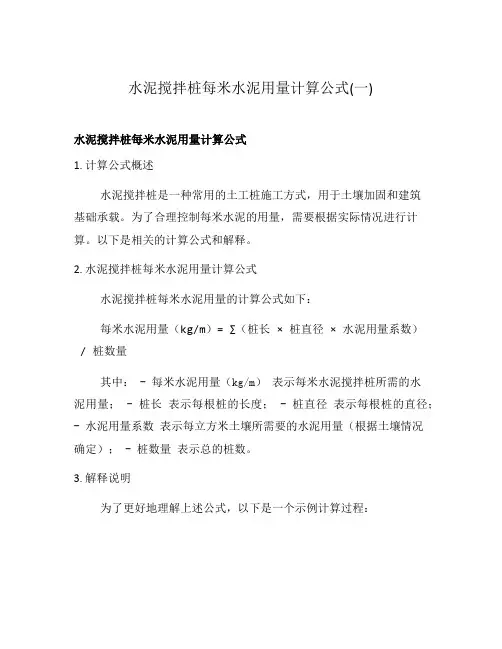 水泥搅拌桩每米水泥用量计算公式(一)

水泥搅拌桩每米水泥用量计算公式

1. 计算公式概述

水泥搅拌桩是一种常用的土工桩施工方式，用于土壤加固和建筑基础承载。为了合理控制每米水泥的用量，需要根据实际情况进行计算。以下是相关的计算公式和解释。

2. 水泥搅拌桩每米水泥用量计算公式

水泥搅拌桩每米水泥用量的计算公式如下：

每米水泥用量（kg/m）= ∑（桩长 × 桩直径 × 水泥用量系数） / 桩数量

其中： - 每米水泥用量（kg/m） 表示每米水泥搅拌桩所需的水泥用量； - 桩长 表示每根桩的长度； - 桩直径 表示每根桩的直径； - 水泥用量系数 表示每立方米土壤所需要的水泥用量（根据土壤情况确定）； - 桩数量 表示总的桩数。

3. 解释说明

为了更好地理解上述公式，以下是一个示例计算过程：